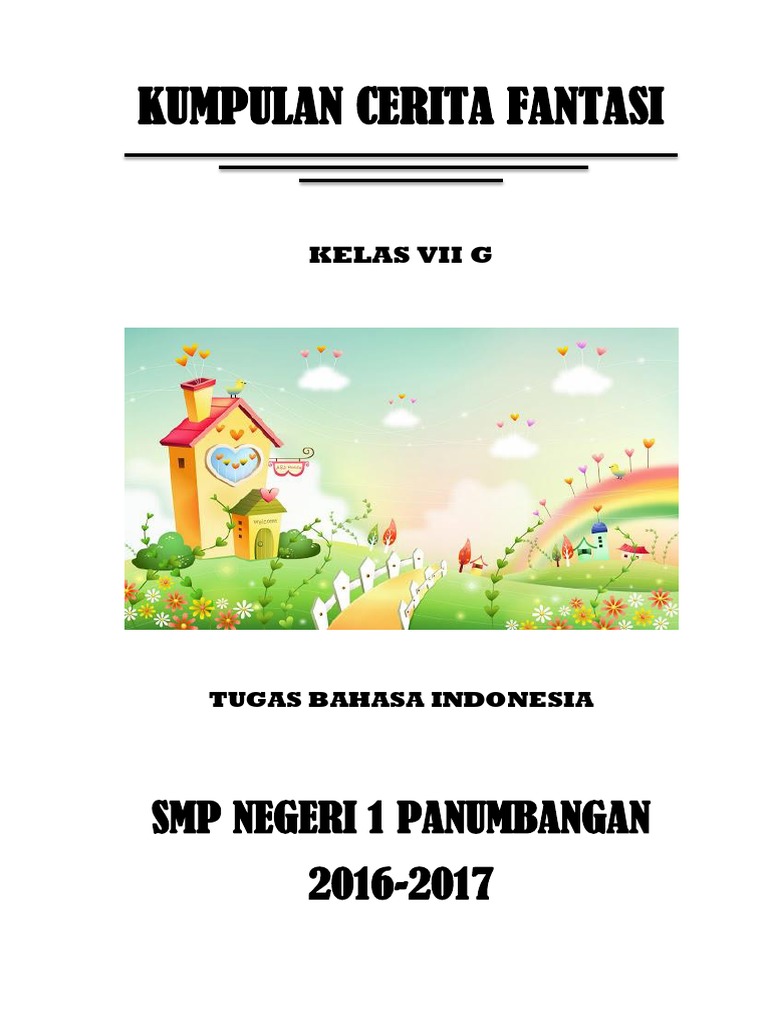 KUMPULAN CERITA FANTASI

KELAS VII G

TUGAS BAHASA INDONESIA

SMP NEGERI 1 PANUMBANGAN
2016-2017